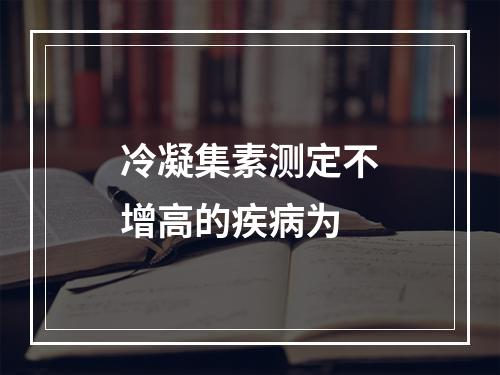 冷凝集素测定不增高的疾病为